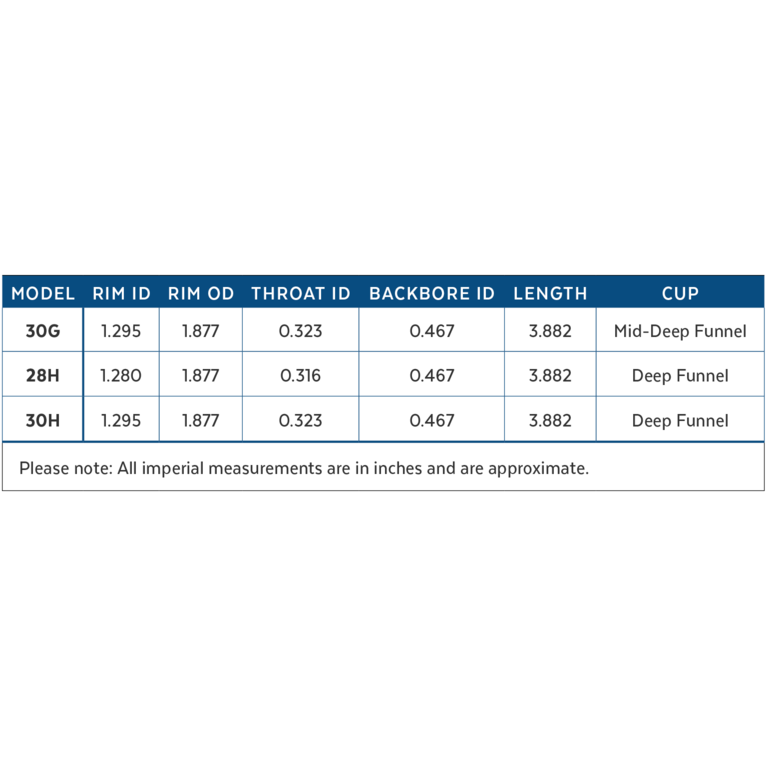 | MODEL | RIM ID | RIM OD | THROAT ID | BACKBORE ID | LENGTH | CUP |
|---|---|---|---|---|---|---|
| 30G | 1.295 | 1.877 | 0.323 | 0.467 | 3.882 | Mid-Deep Funnel |
| 28H | 1.280 | 1.877 | 0.316 | 0.467 | 3.882 | Deep Funnel |
| 30H | 1.295 | 1.877 | 0.323 | 0.467 | 3.882 | Deep Funnel |

Please note: All imperial measurements are in inches and are approximate.